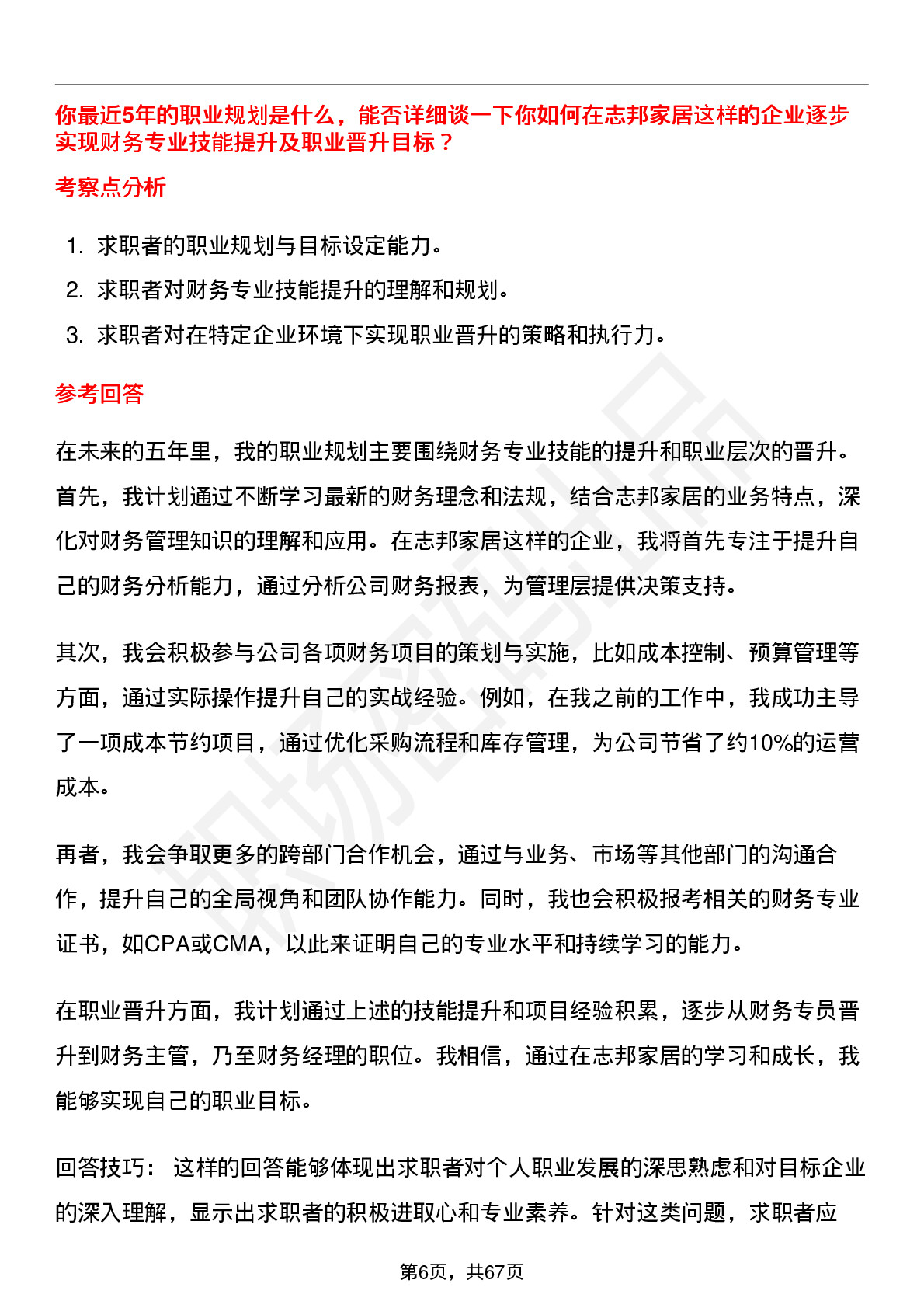 你最近5年的职业规划是什么，能否详细谈一下你如何在志邦家居这样的企业逐步实现财务专业技能提升及职业晋升目标？

考察点分析

1. 求职者的职业规划与目标设定能力。
2. 求职者对财务专业技能提升的理解和规划。
3. 求职者对在特定企业环境下实现职业晋升的策略和执行力。

参考回答

在未来的五年里，我的职业规划主要围绕财务专业技能的提升和职业层次的晋升。首先，我计划通过不断学习最新的财务理念和法规，结合志邦家居的业务特点，深化对财务管理知识的理解和应用。在志邦家居这样的企业，我将首先专注于提升自己的财务分析能力，通过分析公司财务报表，为管理层提供决策支持。

其次，我会积极参与公司各项财务项目的策划与实施，比如成本控制、预算管理等方面，通过实际操作提升自己的实战经验。例如，在我之前的工作中，我成功主导了一项成本节约项目，通过优化采购流程和库存管理，为公司节省了约10%的运营成本。

再者，我会争取更多的跨部门合作机会，通过与业务、市场等其他部门的沟通合作，提升自己的全局视角和团队协作能力。同时，我也会积极报考相关的财务专业证书，如CPA或CMA，以此来证明自己的专业水平和持续学习的能力。

在职业晋升方面，我计划通过上述的技能提升和项目经验积累，逐步从财务专员晋升到财务主管，乃至财务经理的职位。我相信，通过在志邦家居的学习和成长，我能够实现自己的职业目标。

回答技巧： 这样的回答能够体现出求职者对个人职业发展的深思熟虑和对目标企业的深入理解，显示出求职者的积极进取心和专业素养。针对这类问题，求职者应

第6页，共67页